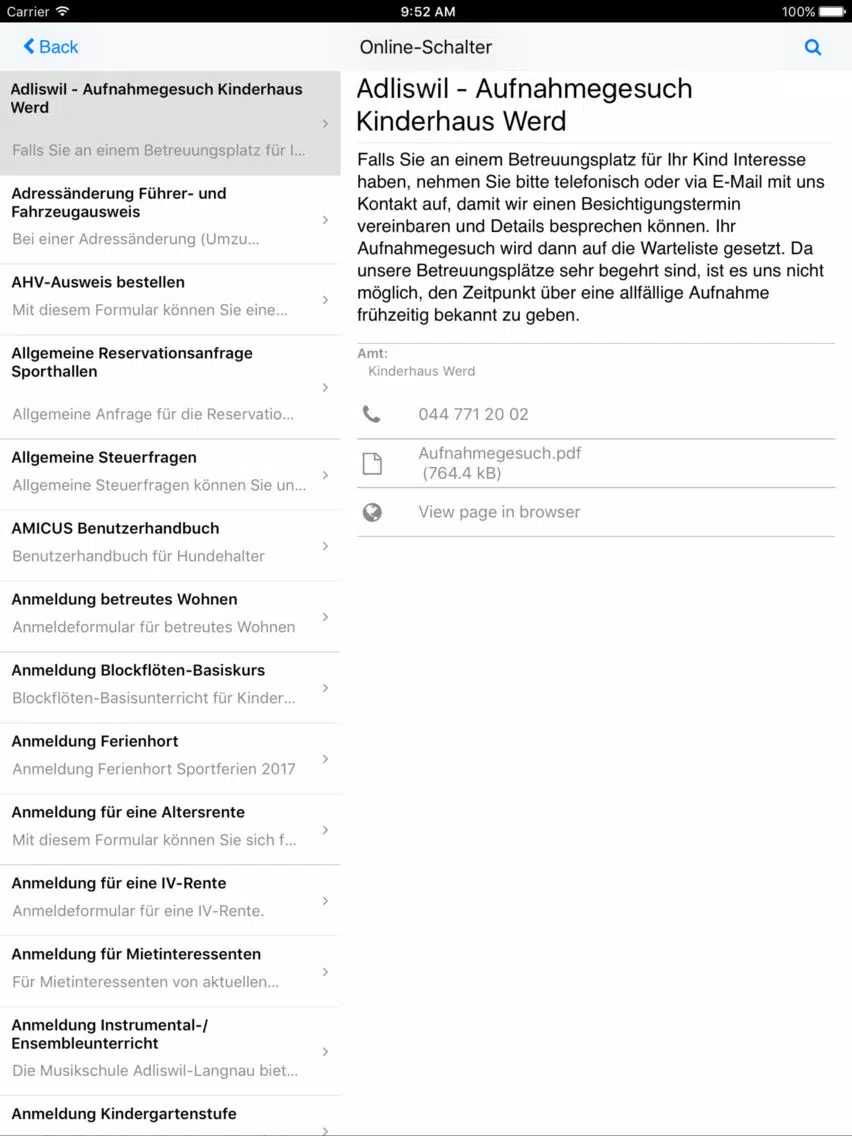 Carrier 9:52 AM 100%

Back Online-Schalter

Adliswil - Aufnahmegesuch Kinderhaus Werd
Falls Sie an einem Betreuungsplatz für I...

Adressänderung Führer- und Fahrzeugausweis
Bei einer Adressänderung (Umzu...

AHV-Ausweis bestellen
Mit diesem Formular können Sie eine...

Allgemeine Reservationsanfrage Sporthallen
Allgemeine Anfrage für die Reservatio...

Allgemeine Steuerfragen
Allgemeine Steuerfragen können Sie un...

AMICUS Benutzerhandbuch
Benutzerhandbuch für Hundehalter

Anmeldung betreutes Wohnen
Anmeldeformular für betreutes Wohnen

Anmeldung Blockflöten-Basiskurs
Blockflöten-Basisunterricht für Kinder...

Anmeldung Ferienhort
Anmeldung Ferienhort Sportferien 2017

Anmeldung für eine Altersrente
Mit diesem Formular können Sie sich f...

Anmeldung für eine IV-Rente
Anmeldeformular für eine IV-Rente.

Anmeldung für Mietinteressenten
Für Mietinteressenten von aktuellen...

Anmeldung Instrumental-/ Ensembleunterricht
Die Musikschule Adliswil-Langnau biet...

Anmeldung Kindergartenstufe

Adliswil - Aufnahmegesuch Kinderhaus Werd

Falls Sie an einem Betreuungsplatz für Ihr Kind Interesse haben, nehmen Sie bitte telefonisch oder via E-Mail mit uns Kontakt auf, damit wir einen Besichtigungstermin vereinbaren und Details besprechen können. Ihr Aufnahmegesuch wird dann auf die Warteliste gesetzt. Da unsere Betreuungsplätze sehr begehrt sind, ist es uns nicht möglich, den Zeitpunkt über eine allfällige Aufnahme frühzeitig bekannt zu geben.

Amt:
Kinderhaus Werd

044 771 20 02

Aufnahmegesuch.pdf
(764.4 kB)

View page in browser